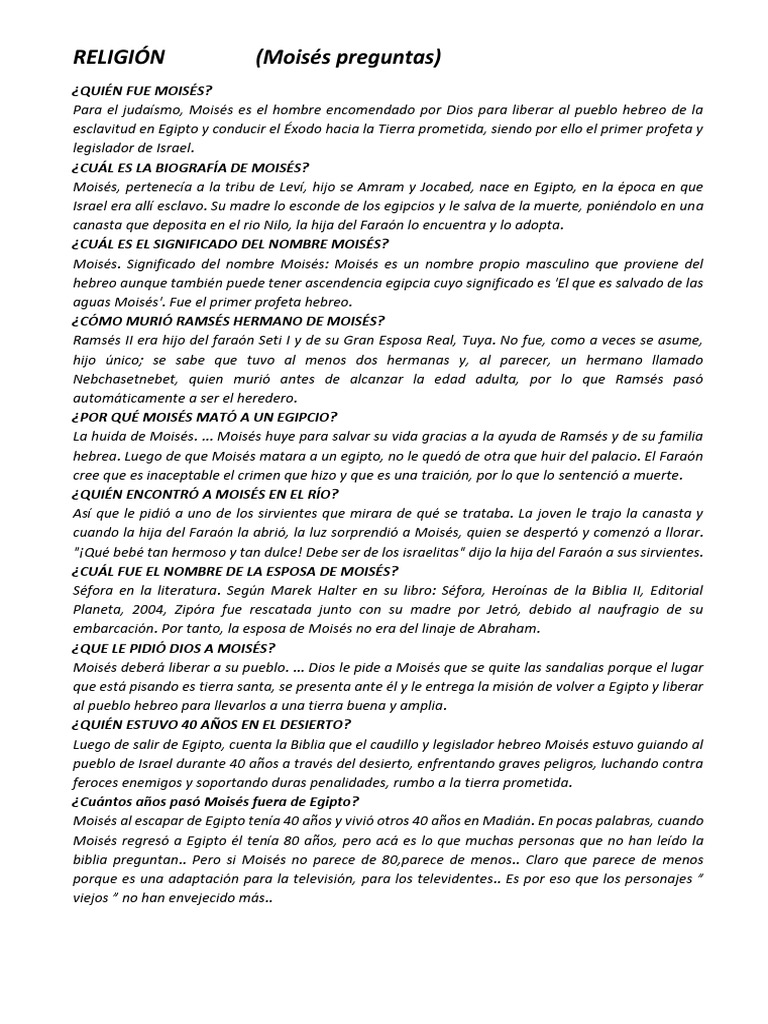 RELIGIÓN (Moisés preguntas)

¿QUIÉN FUE MOISÉS?
Para el judaísmo, Moisés es el hombre encomendado por Dios para liberar al pueblo hebreo de la esclavitud en Egipto y conducir el Éxodo hacia la Tierra prometida, siendo por ello el primer profeta y legislador de Israel.
¿CUÁL ES LA BIOGRAFÍA DE MOISÉS?
Moisés, pertenecía a la tribu de Leví, hijo se Amram y Jocabed, nace en Egipto, en la época en que Israel era allí esclavo. Su madre lo esconde de los egipcios y le salva de la muerte, poniéndolo en una canasta que deposita en el rio Nilo, la hija del Faraón lo encuentra y lo adopta.
¿CUÁL ES EL SIGNIFICADO DEL NOMBRE MOISÉS?
Moisés. Significado del nombre Moisés: Moisés es un nombre propio masculino que proviene del hebreo aunque también puede tener ascendencia egipcia cuyo significado es 'El que es salvado de las aguas Moisés'. Fue el primer profeta hebreo.
¿CÓMO MURIÓ RAMSÉS HERMANO DE MOISÉS?
Ramsés II era hijo del faraón Seti I y de su Gran Esposa Real, Tuya. No fue, como a veces se asume, hijo único; se sabe que tuvo al menos dos hermanas y, al parecer, un hermano llamado Nebchasetnebet, quien murió antes de alcanzar la edad adulta, por lo que Ramsés pasó automáticamente a ser el heredero.
¿POR QUÉ MOISÉS MATÓ A UN EGIPCIO?
La huida de Moisés. ... Moisés huye para salvar su vida gracias a la ayuda de Ramsés y de su familia hebrea. Luego de que Moisés matara a un egipto, no le quedó de otra que huir del palacio. El Faraón cree que es inaceptable el crimen que hizo y que es una traición, por lo que lo sentenció a muerte.
¿QUIÉN ENCONTRÓ A MOISÉS EN EL RÍO?
Así que le pidió a uno de los sirvientes que mirara de qué se trataba. La joven le trajo la canasta y cuando la hija del Faraón la abrió, la luz sorprendió a Moisés, quien se despertó y comenzó a llorar. "¡Qué bebé tan hermoso y tan dulce! Debe ser de los israelitas" dijo la hija del Faraón a sus sirvientes.
¿CUÁL FUE EL NOMBRE DE LA ESPOSA DE MOISÉS?
Séfora en la literatura. Según Marek Halter en su libro: Séfora, Heroínas de la Biblia II, Editorial Planeta, 2004, Zipóra fue rescatada junto con su madre por Jetró, debido al naufragio de su embarcación. Por tanto, la esposa de Moisés no era del linaje de Abraham.
¿QUE LE PIDIÓ DIOS A MOISÉS?
Moisés deberá liberar a su pueblo. ... Dios le pide a Moisés que se quite las sandalias porque el lugar que está pisando es tierra santa, se presenta ante él y le entrega la misión de volver a Egipto y liberar al pueblo hebreo para llevarlos a una tierra buena y amplia.
¿QUIÉN ESTUVO 40 AÑOS EN EL DESIERTO?
Luego de salir de Egipto, cuenta la Biblia que el caudillo y legislador hebreo Moisés estuvo guiando al pueblo de Israel durante 40 años a través del desierto, enfrentando graves peligros, luchando contra feroces enemigos y soportando duras penalidades, rumbo a la tierra prometida.
¿Cuántos años pasó Moisés fuera de Egipto?
Moisés al escapar de Egipto tenía 40 años y vivió otros 40 años en Madián. En pocas palabras, cuando Moisés regresó a Egipto él tenía 80 años, pero acá es lo que muchas personas que no han leído la biblia preguntan.. Pero si Moisés no parece de 80,parece de menos.. Claro que parece de menos porque es una adaptación para la televisión, para los televidentes.. Es por eso que los personajes " viejos " no han envejecido más..